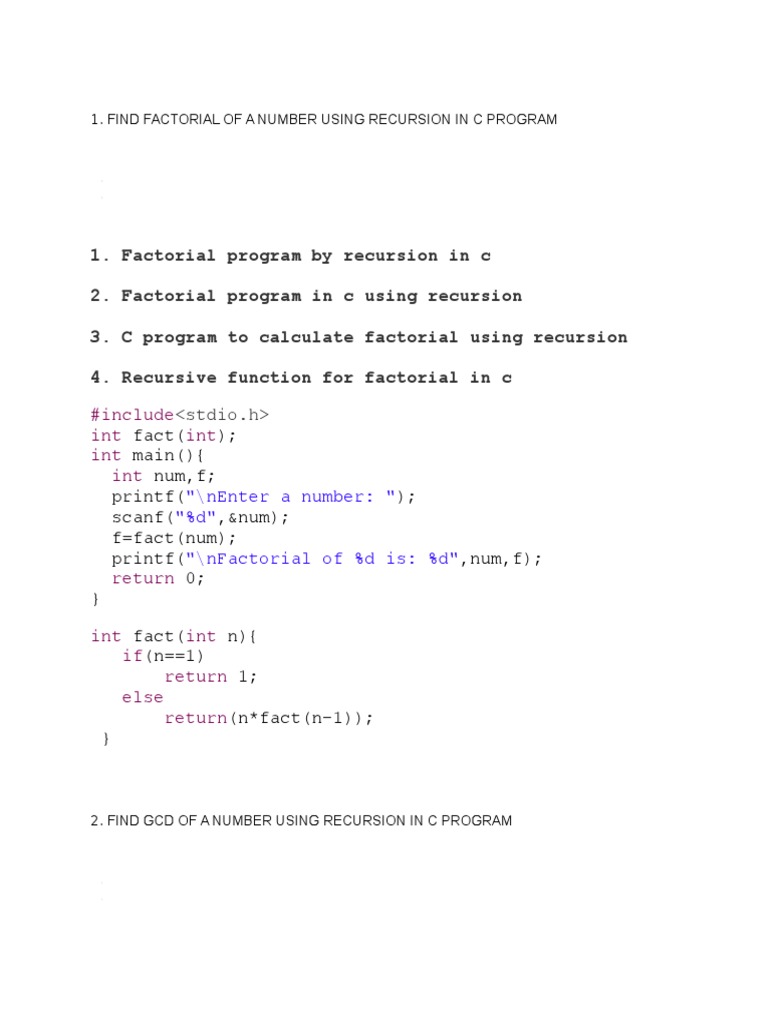 1. FIND FACTORIAL OF A NUMBER USING RECURSION IN C PROGRAM

1. Factorial program by recursion in c

2. Factorial program in c using recursion

3. C program to calculate factorial using recursion

4. Recursive function for factorial in c

#include<stdio.h>
int fact(int);
int main(){
  int num,f;
  printf("\nEnter a number: ");
  scanf("%d",&num);
  f=fact(num);
  printf("\nFactorial of %d is: %d",num,f);
  return 0;
}

int fact(int n){
   if(n==1)
       return 1;
   else
       return(n*fact(n-1));
 }

2. FIND GCD OF A NUMBER USING RECURSION IN C PROGRAM